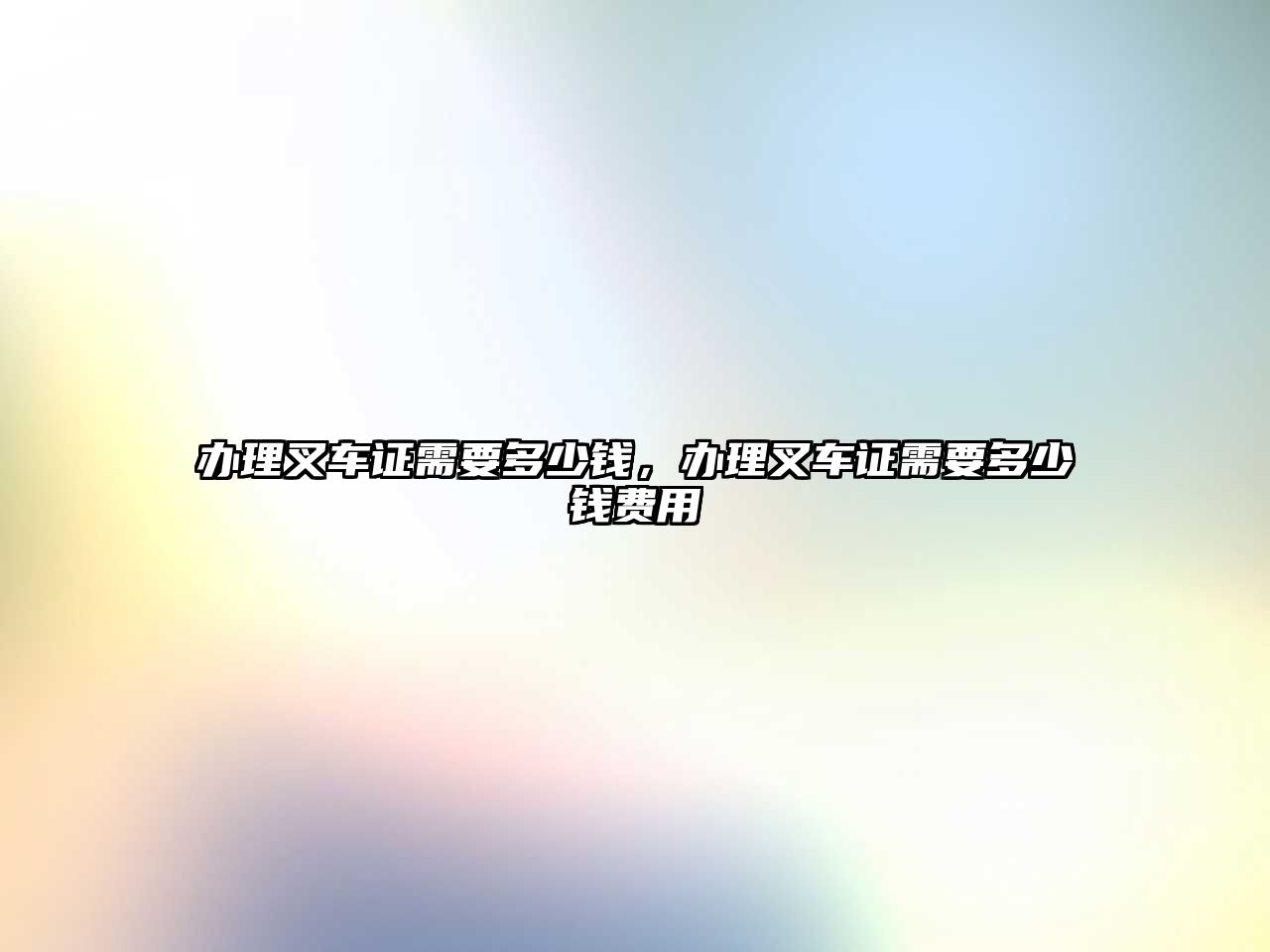 办理叉车证需要多少钱，办理叉车证需要多少钱费用